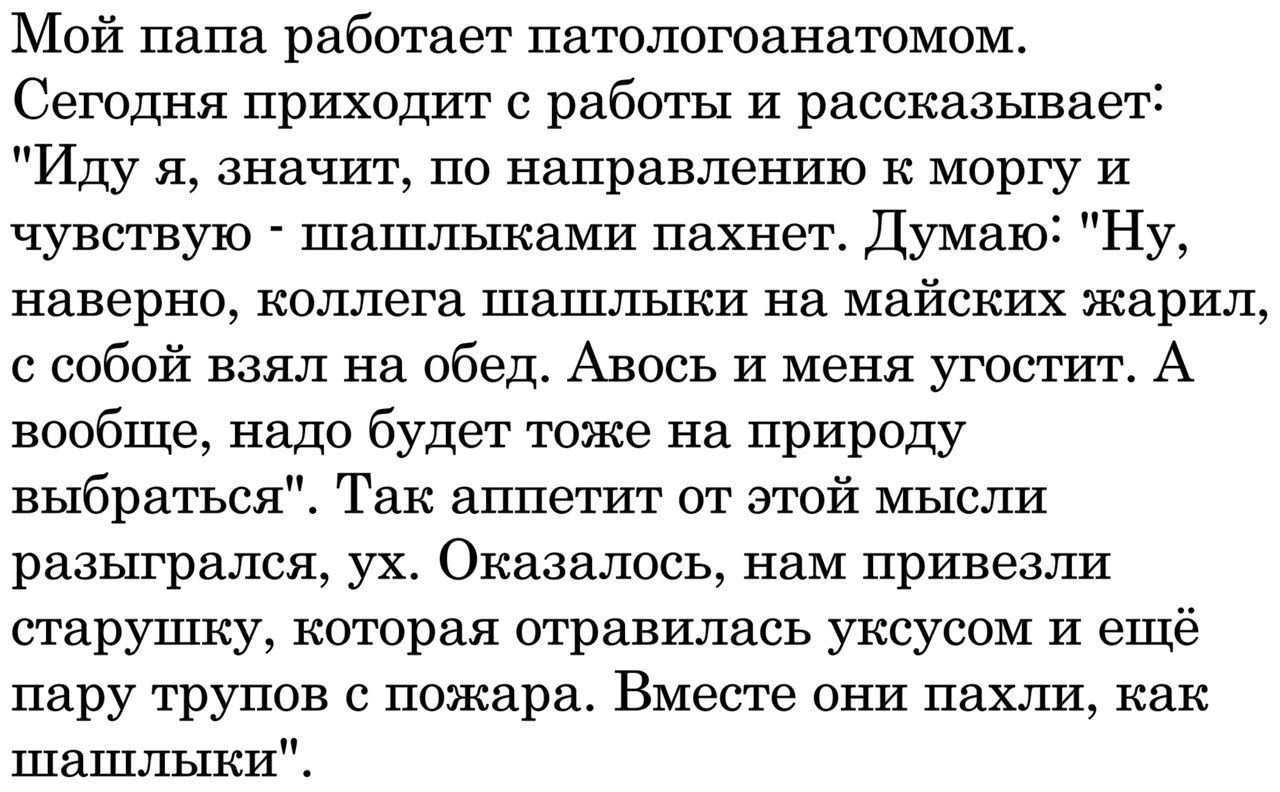 Мой папа работает патологоанатомом. Сегодня приходит с работы и рассказывает: "Иду я, значит, по направлению к моргу и чувствую - шашлыками пахнет. Думаю: "Ну, наверно, коллега шашлыки на майских жарил, с собой взял на обед. Авось и меня угостит. А вообще, надо будет тоже на природу выбраться". Так аппетит от этой мысли разыгрался, ух. Оказалось, нам привезли старушку, которая отравилась уксусом и ещё пару трупов с пожара. Вместе они пахли, как шашлыки".